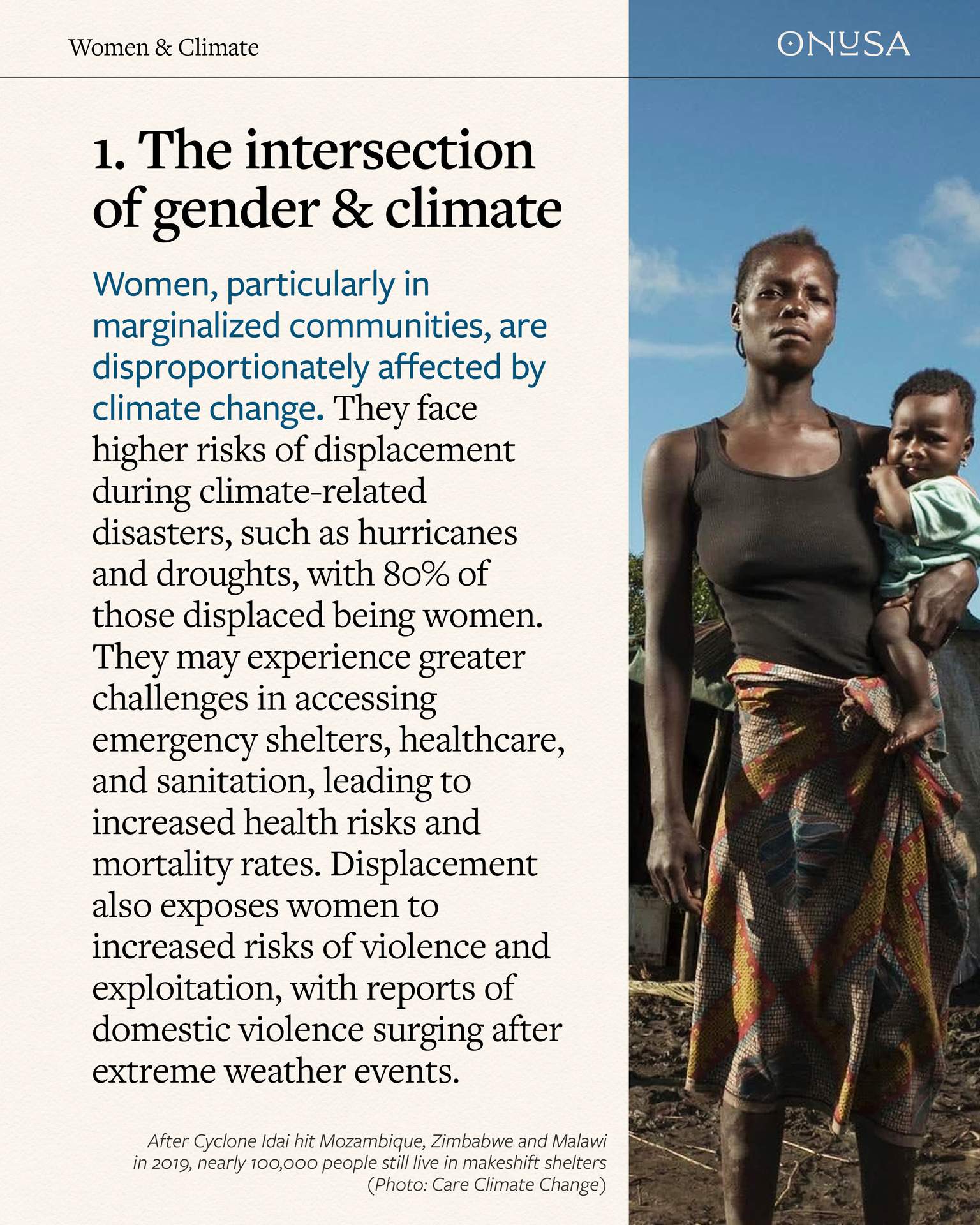 Women & Climate

ONUSA

1. The intersection of gender & climate

Women, particularly in marginalized communities, are disproportionately affected by climate change. They face higher risks of displacement during climate-related disasters, such as hurricanes and droughts, with 80% of those displaced being women. They may experience greater challenges in accessing emergency shelters, healthcare, and sanitation, leading to increased health risks and mortality rates. Displacement also exposes women to increased risks of violence and exploitation, with reports of domestic violence surging after extreme weather events.

After Cyclone Idai hit Mozambique, Zimbabwe and Malawi in 2019, nearly 100,000 people still live in makeshift shelters (Photo: Care Climate Change)